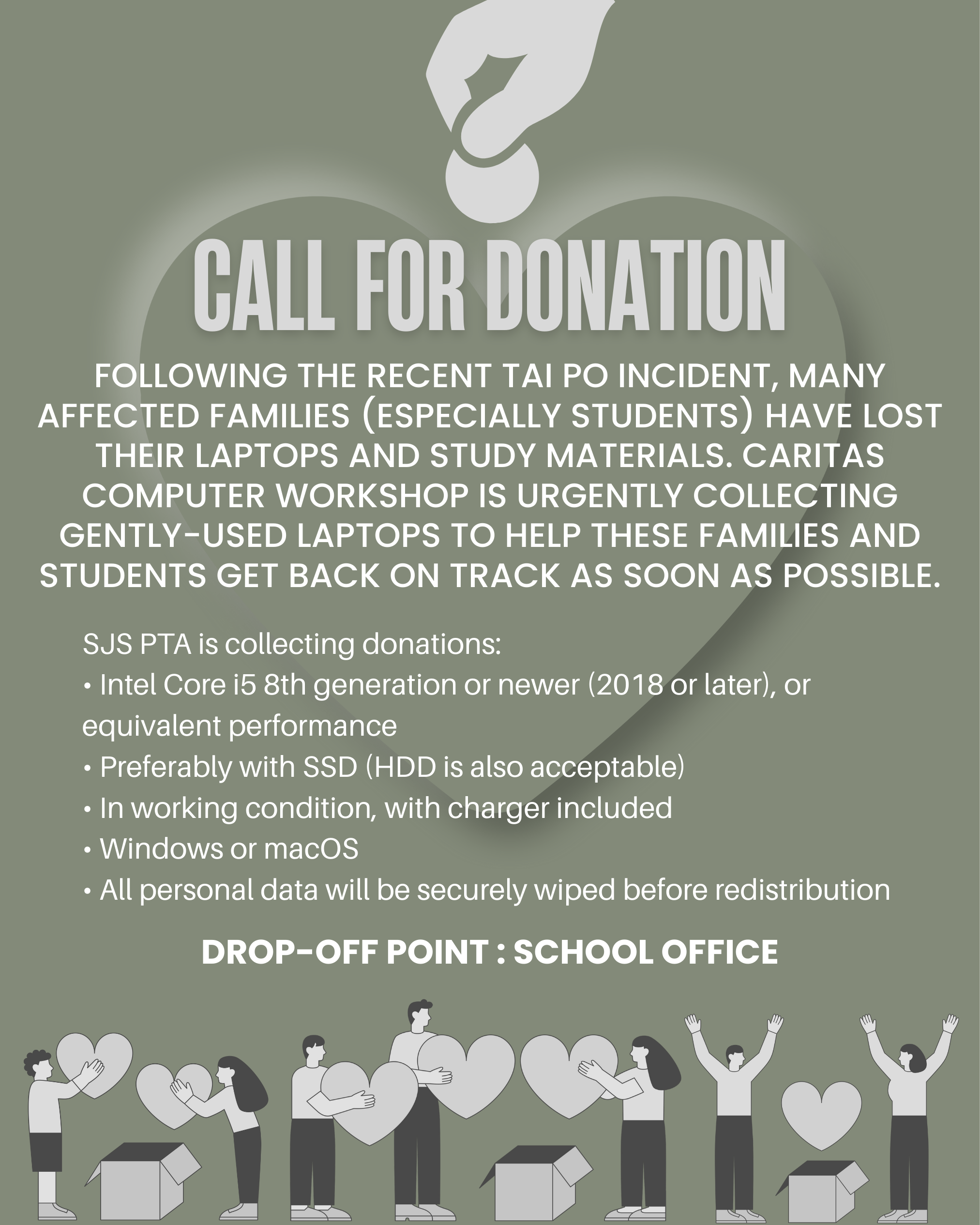 CALL FOR DONATION

FOLLOWING THE RECENT TAI PO INCIDENT, MANY AFFECTED FAMILIES (ESPECIALLY STUDENTS) HAVE LOST THEIR LAPTOPS AND STUDY MATERIALS. CARITAS COMPUTER WORKSHOP IS URGENTLY COLLECTING GENTLY-USED LAPTOPS TO HELP THESE FAMILIES AND STUDENTS GET BACK ON TRACK AS SOON AS POSSIBLE.

SJS PTA is collecting donations:
• Intel Core i5 8th generation or newer (2018 or later), or equivalent performance
• Preferably with SSD (HDD is also acceptable)
• In working condition, with charger included
• Windows or macOS
• All personal data will be securely wiped before redistribution

DROP-OFF POINT : SCHOOL OFFICE